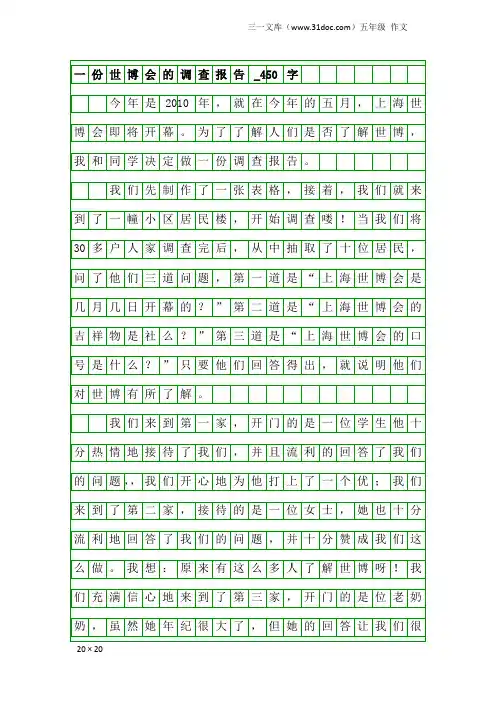 三一文库（www.31doc.com）五年级 作文

一份世博会的调查报告_450字

今年是2010年，就在今年的五月，上海世博会即将开幕。为了了解人们是否了解世博，我和同学决定做一份调查报告。

我们先制作了一张表格，接着，我们就来到了一幢小区居民楼，开始调查喽！当我们将30多户人家调查完后，从中抽取了十位居民，问了他们三道问题，第一道是“上海世博会是几月几日开幕的？”第二道是“上海世博会的吉祥物是社么？”第三道是“上海世博会的口号是什么？”只要他们回答得出，就说明他们对世博有所了解。

我们来到第一家，开门的是一位学生他十分热情地接待了我们，并且流利的回答了我们的问题，我们开心地为他打上了一个优；我们来到了第二家，接待的是一位女士，她也十分流利地回答了我们的问题，并十分赞成我们这么做。我想：原来有这么多人了解世博呀！我们充满信心地来到了第三家，开门的是位老奶奶，虽然她年纪很大了，但她的回答让我们很

20×20